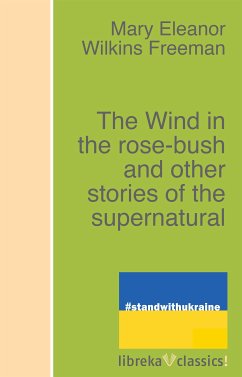 Mary Eleanor Wilkins Freeman

The Wind in the rose-bush and other stories of the supernatural

#standwithukraine

libreka classics!